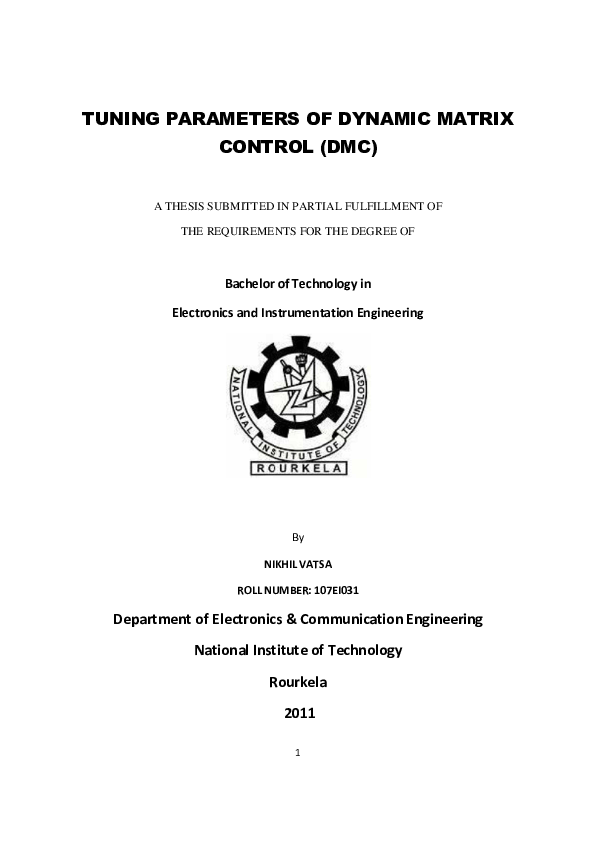 TUNING PARAMETERS OF DYNAMIC MATRIX CONTROL (DMC)

A THESIS SUBMITTED IN PARTIAL FULFILLMENT OF

THE REQUIREMENTS FOR THE DEGREE OF

Bachelor of Technology in

Electronics and Instrumentation Engineering

NATIONAL INSTITUTE OF TECHNOLOGY

ROURKELA

By

NIKHIL VATSA

ROLL NUMBER: 107EI031

Department of Electronics & Communication Engineering

National Institute of Technology

Rourkela

2011

1